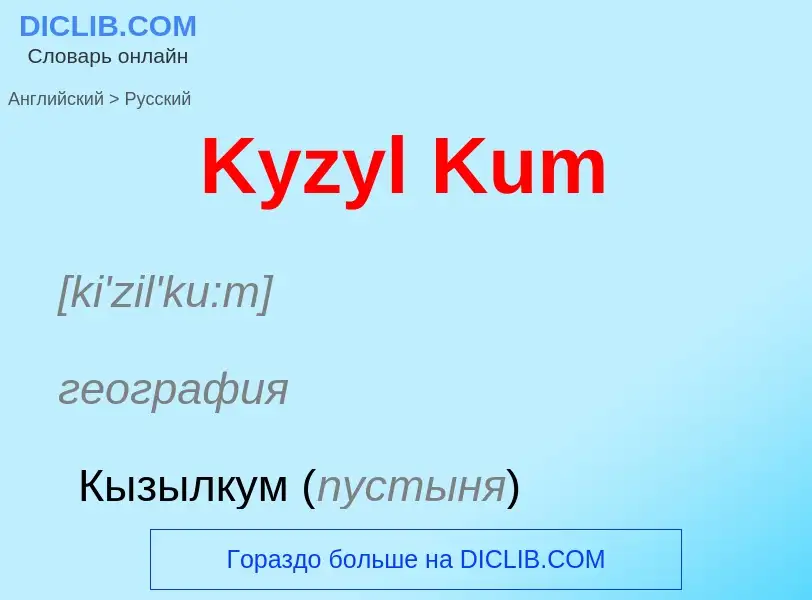 DICLIB.COM
Словарь онлайн

Английский > Русский

Kyzyl Kum

[ki'zil'ku:m]

география

Кызылкум (пустыня)

Гораздо больше на DICLIB.COM